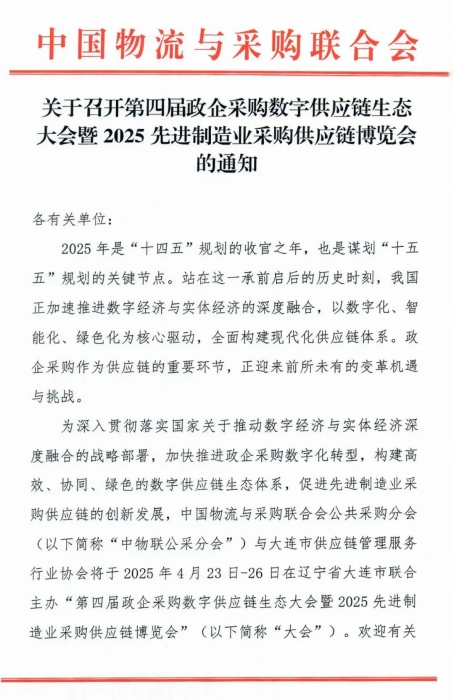 中国物流与采购联合会

关于召开第四届政企采购数字供应链生态大会暨 2025 先进制造业采购供应链博览会的通知

各有关单位：

2025 年是“十四五”规划的收官之年，也是谋划“十五五”规划的关键节点。站在这一承前启后的历史时刻，我国正加速推进数字经济与实体经济的深度融合，以数字化、智能化、绿色化为核心驱动，全面构建现代化供应链体系。政企采购作为供应链的重要环节，正迎来前所未有的变革机遇与挑战。

为深入贯彻落实国家关于推动数字经济与实体经济深度融合的战略部署，加快推进政企采购数字化转型，构建高效、协同、绿色的数字供应链生态体系，促进先进制造业采购供应链的创新发展，中国物流与采购联合会公共采购分会（以下简称“中物联公采分会”）与大连市供应链管理服务行业协会将于 2025 年 4 月 23 日-26 日在辽宁省大连市联合主办“第四届政企采购数字供应链生态大会暨 2025 先进制造业采购供应链博览会”（以下简称“大会”）。欢迎有关